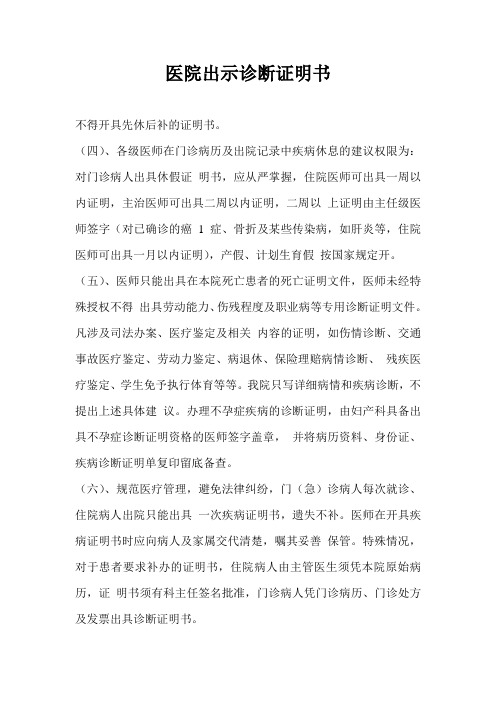 医院出示诊断证明书

不得开具先休后补的证明书。

（四）、各级医师在门诊病历及出院记录中疾病休息的建议权限为：对门诊病人出具休假证 明书，应从严掌握，住院医师可出具一周以内证明，主治医师可出具二周以内证明，二周以 上证明由主任级医师签字（对已确诊的癌 1 症、骨折及某些传染病，如肝炎等，住院医师可出具一月以内证明），产假、计划生育假 按国家规定开。

（五）、医师只能出具在本院死亡患者的死亡证明文件，医师未经特殊授权不得 出具劳动能力、伤残程度及职业病等专用诊断证明文件。凡涉及司法办案、医疗鉴定及相关 内容的证明，如伤情诊断、交通事故医疗鉴定、劳动力鉴定、病退休、保险理赔病情诊断、 残疾医疗鉴定、学生免予执行体育等等。我院只写详细病情和疾病诊断，不提出上述具体建 议。办理不孕症疾病的诊断证明，由妇产科具备出具不孕症诊断证明资格的医师签字盖章， 并将病历资料、身份证、疾病诊断证明单复印留底备查。

（六）、规范医疗管理，避免法律纠纷，门（急）诊病人每次就诊、住院病人出院只能出具 一次疾病证明书，遗失不补。医师在开具疾病证明书时应向病人及家属交代清楚，嘱其妥善 保管。特殊情况，对于患者要求补办的证明书，住院病人由主管医生须凭本院原始病历，证 明书须有科主任签名批准，门诊病人凭门诊病历、门诊处方及发票出具诊断证明书。